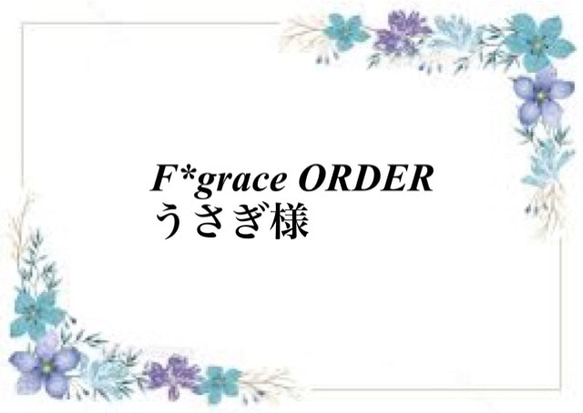 F*grace ORDER
うさぎ様